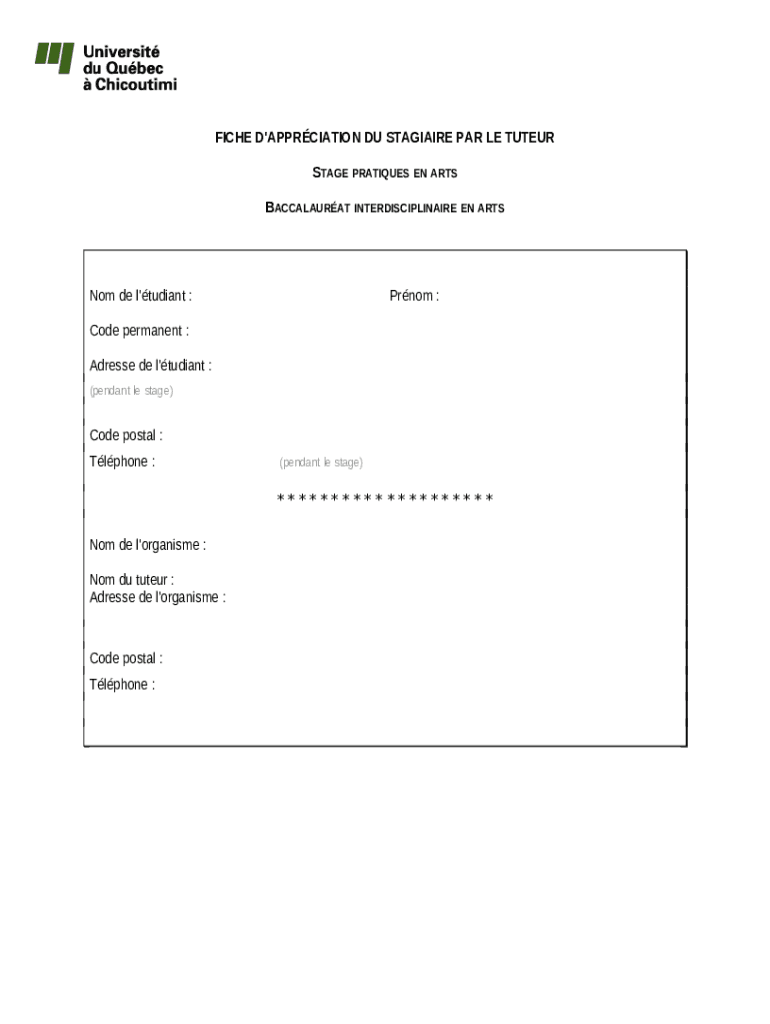 Université
du Québec
à Chicoutimi

FICHE D'APPRÉCIATION DU STAGIAIRE PAR LE TUTEUR

STAGE PRATIQUES EN ARTS

BACCALAURÉAT INTERDISCIPLINAIRE EN ARTS

Nom de l'étudiant : Prénom :

Code permanent :

Adresse de l'étudiant :
(pendant le stage)

Code postal :

Téléphone : (pendant le stage)

* * * * * * * * * * * * * * * * * * * *

Nom de l'organisme :

Nom du tuteur :
Adresse de l'organisme :

Code postal :

Téléphone :